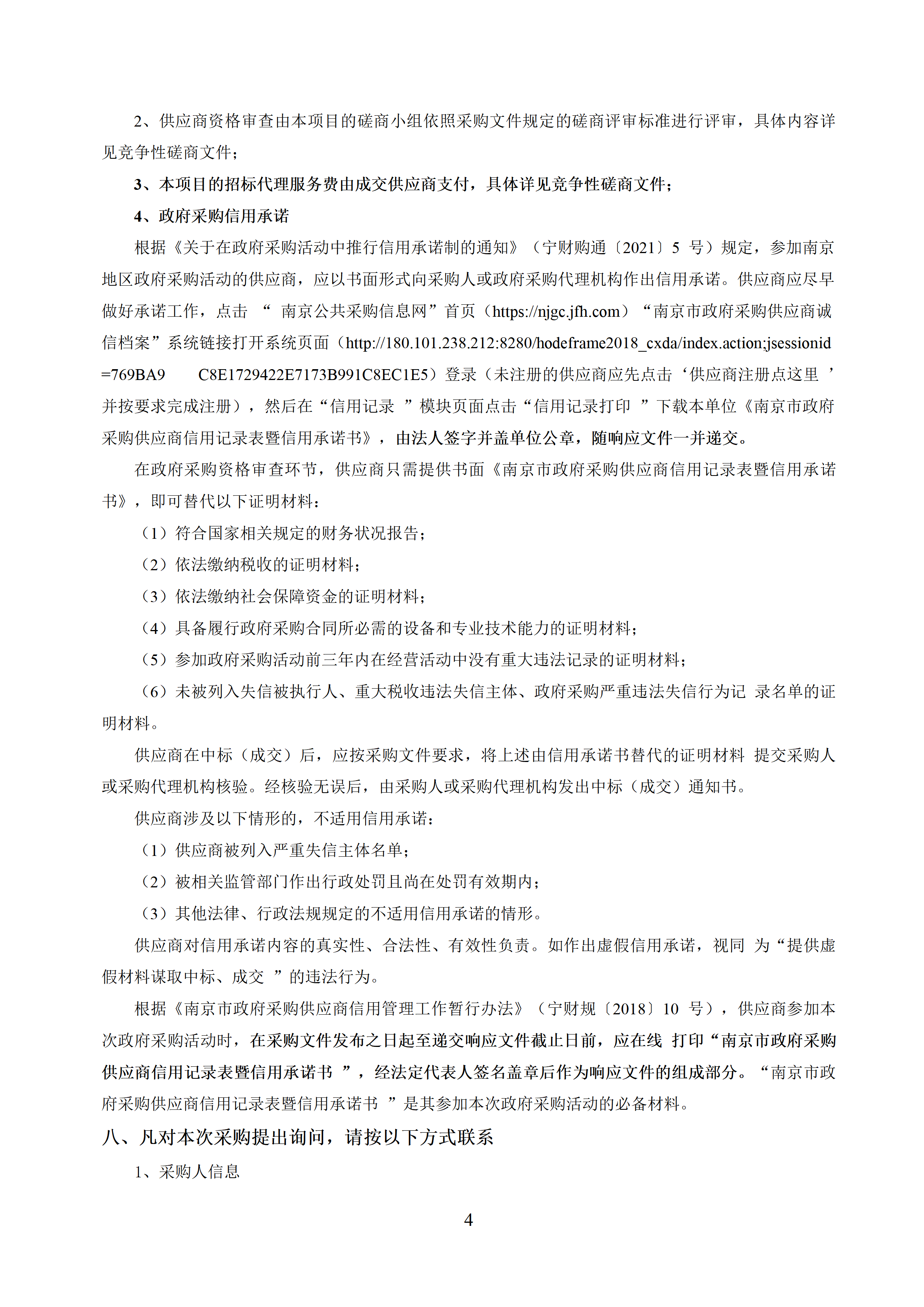 2、供应商资格审查由本项目的磋商小组依照采购文件规定的磋商评审标准进行评审，具体内容详见竞争性磋商文件；

3、本项目的招标代理服务费由成交供应商支付，具体详见竞争性磋商文件；

4、政府采购信用承诺

根据《关于在政府采购活动中推行信用承诺制的通知》（宁财购通〔2021〕5 号）规定，参加南京地区政府采购活动的供应商，应以书面形式向采购人或政府采购代理机构作出信用承诺。供应商应尽早做好承诺工作，点击 “ 南京公共采购信息网”首页（https://njgc.jfh.com）“南京市政府采购供应商诚信档案”系统链接打开系统页面（http://180.101.238.212:8280/hodeframe2018_cxda/index.action;jsessionid=769BA9 C8E1729422E7173B991C8EC1E5）登录（未注册的供应商应先点击‘供应商注册点这里 ’并按要求完成注册），然后在“信用记录 ”模块页面点击“信用记录打印 ”下载本单位《南京市政府采购供应商信用记录表暨信用承诺书》，由法人签字并盖单位公章，随响应文件一并递交。

在政府采购资格审查环节，供应商只需提供书面《南京市政府采购供应商信用记录表暨信用承诺书》，即可替代以下证明材料：

（1）符合国家相关规定的财务状况报告；

（2）依法缴纳税收的证明材料；

（3）依法缴纳社会保障资金的证明材料；

（4）具备履行政府采购合同所必需的设备和专业技术能力的证明材料；

（5）参加政府采购活动前三年内在经营活动中没有重大违法记录的证明材料；

（6）未被列入失信被执行人、重大税收违法失信主体、政府采购严重违法失信行为记 录名单的证明材料。

供应商在中标（成交）后，应按采购文件要求，将上述由信用承诺书替代的证明材料 提交采购人或采购代理机构核验。经核验无误后，由采购人或采购代理机构发出中标（成交）通知书。

供应商涉及以下情形的，不适用信用承诺：

（1）供应商被列入严重失信主体名单；

（2）被相关监管部门作出行政处罚且尚在处罚有效期内；

（3）其他法律、行政法规规定的不适用信用承诺的情形。

供应商对信用承诺内容的真实性、合法性、有效性负责。如作出虚假信用承诺，视同 为“提供虚假材料谋取中标、成交 ”的违法行为。

根据《南京市政府采购供应商信用管理工作暂行办法》（宁财规〔2018〕10 号），供应商参加本次政府采购活动时，在采购文件发布之日起至递交响应文件截止日前，应在线 打印“南京市政府采购供应商信用记录表暨信用承诺书 ”，经法定代表人签名盖章后作为响应文件的组成部分。“南京市政府采购供应商信用记录表暨信用承诺书 ”是其参加本次政府采购活动的必备材料。

八、凡对本次采购提出询问，请按以下方式联系

1、采购人信息

4